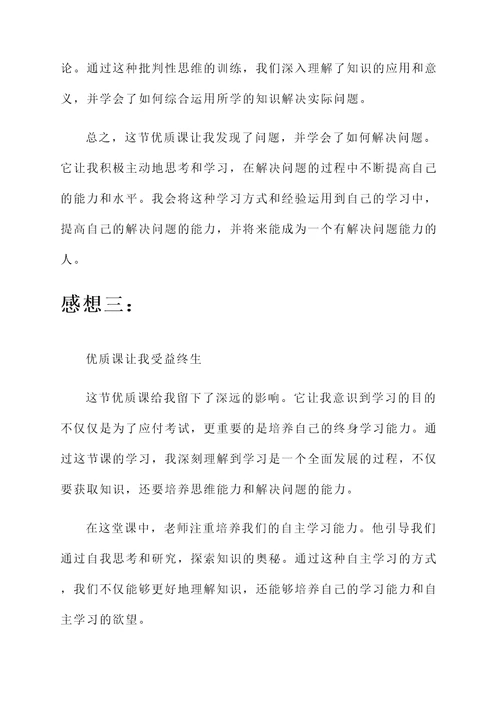 论。通过这种批判性思维的训练，我们深入理解了知识的应用和意义，并学会了如何综合运用所学的知识解决实际问题。

总之，这节优质课让我发现了问题，并学会了如何解决问题。它让我积极主动地思考和学习，在解决问题的过程中不断提高自己的能力和水平。我会将这种学习方式和经验运用到自己的学习中，提高自己的解决问题的能力，并将来能成为一个有解决问题能力的人。

感想三：

优质课让我受益终生

这节优质课给我留下了深远的影响。它让我意识到学习的目的不仅仅是为了应付考试，更重要的是培养自己的终身学习能力。通过这节课的学习，我深刻理解到学习是一个全面发展的过程，不仅要获取知识，还要培养思维能力和解决问题的能力。

在这堂课中，老师注重培养我们的自主学习能力。他引导我们通过自我思考和研究，探索知识的奥秘。通过这种自主学习的方式，我们不仅能够更好地理解知识，还能够培养自己的学习能力和自主学习的欲望。